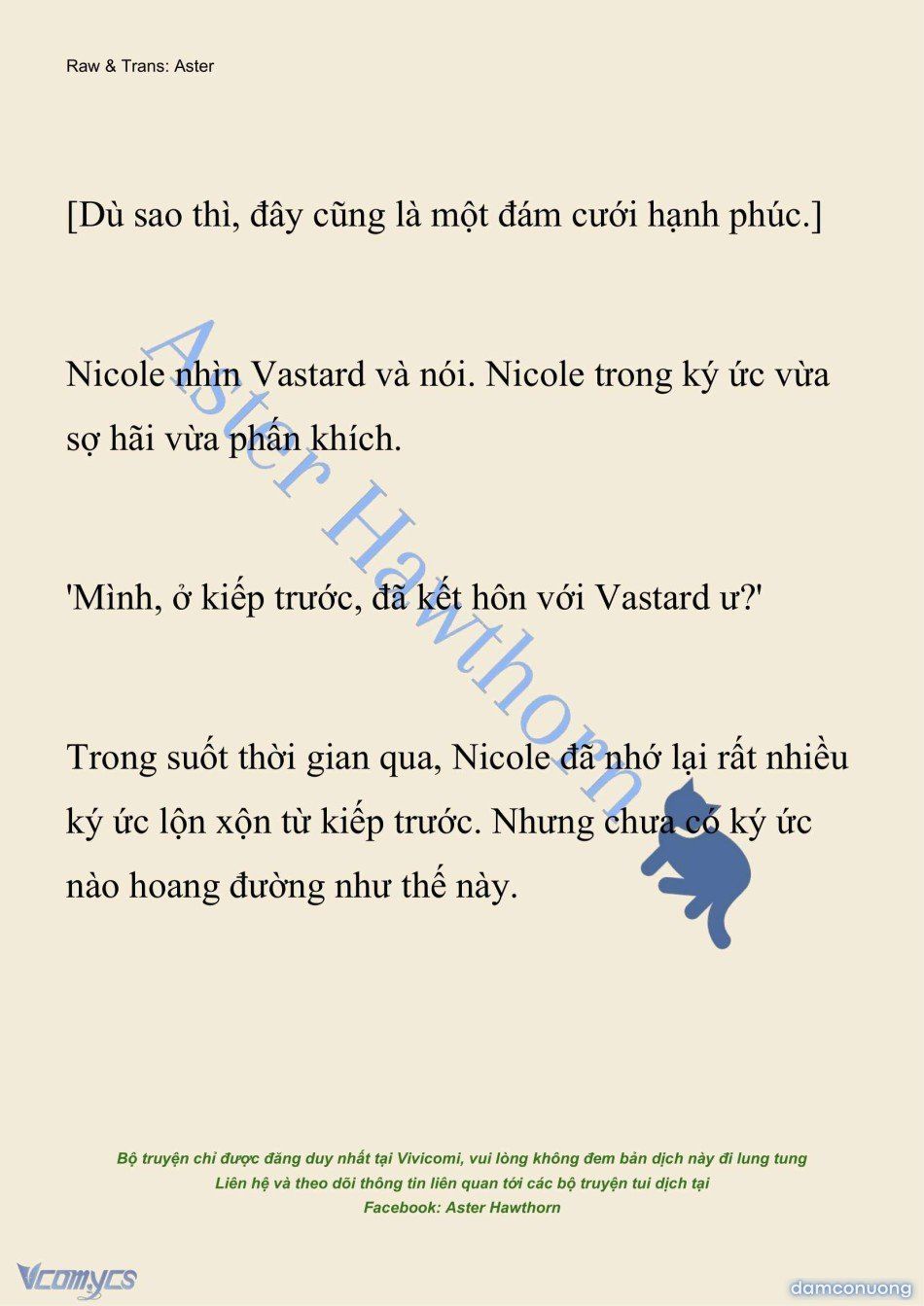 Raw & Trans: Aster

[Dù sao thì, đây cũng là một đám cưới hạnh phúc.]

Nicole nhìn Vastard và nói. Nicole trong ký ức vừa sợ hãi vừa phấn khích.

'Mình, ở kiếp trước, đã kết hôn với Vastard ư?'

Trong suốt thời gian qua, Nicole đã nhớ lại rất nhiều ký ức lộn xộn từ kiếp trước. Nhưng chưa có ký ức nào hoang đường như thế này.

Aster Hawthorn

Bộ truyện chỉ được đăng duy nhất tại Vivicomi, vui lòng không đem bản dịch này đi lung tung
Liên hệ và theo dõi thông tin liên quan tới các bộ truyện tui dịch tại
Facebook: Aster Hawthorn

Vcomycs

damconuong